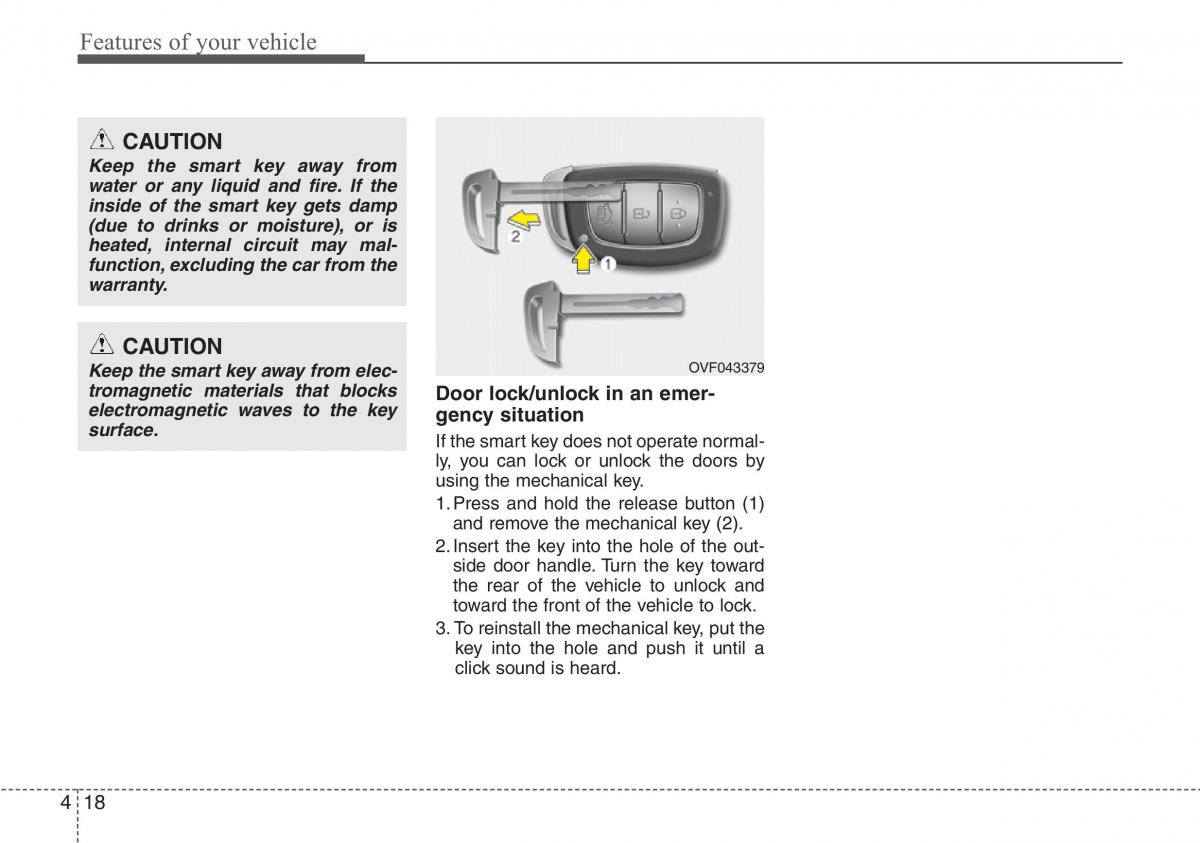 Features of your vehicle

CAUTION

Keep the smart key away from water or any liquid and fire. If the inside of the smart key gets damp (due to drinks or moisture), or is heated, internal circuit may malfunction, excluding the car from the warranty.

CAUTION

Keep the smart key away from electromagnetic materials that blocks electromagnetic waves to the key surface.

2

1

OVF043379

Door lock/unlock in an emergency situation

If the smart key does not operate normally, you can lock or unlock the doors by using the mechanical key.

1. Press and hold the release button (1) and remove the mechanical key (2).

2. Insert the key into the hole of the outside door handle. Turn the key toward the rear of the vehicle to unlock and toward the front of the vehicle to lock.

3. To reinstall the mechanical key, put the key into the hole and push it until a click sound is heard.

4 18